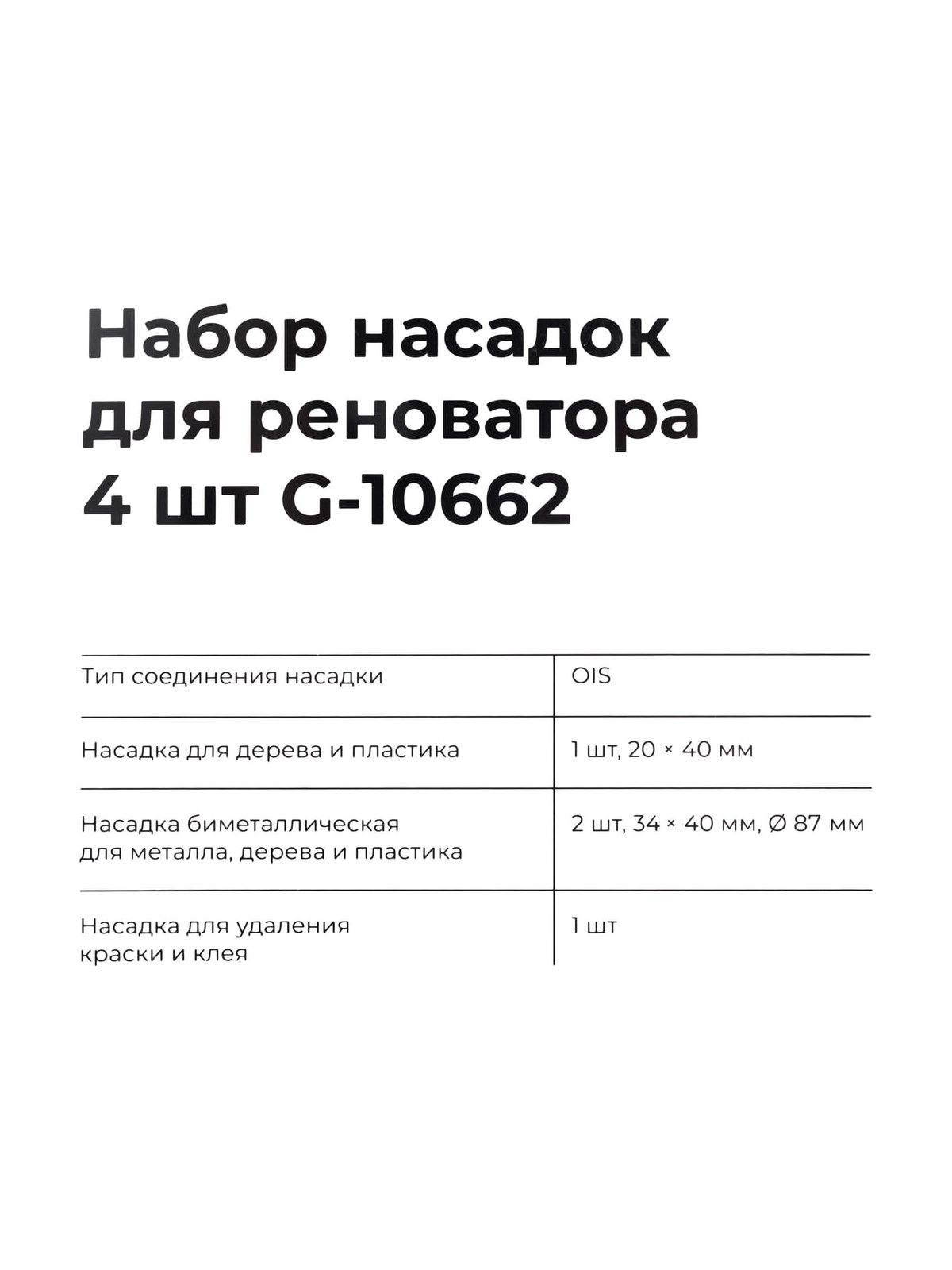 Набор насадок для реноватора 4 шт G-10662

| Тип соединения насадки | OIS |
|---|---|
| Насадка для дерева и пластика | 1 шт, 20 × 40 мм |
| Насадка биметаллическая для металла, дерева и пластика | 2 шт, 34 × 40 мм, Ø 87 мм |
| Насадка для удаления краски и клея | 1 шт |